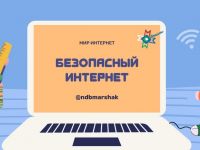 МИР-ИНТЕРНЕТ

БЕЗОПАСНЫЙ ИНТЕРНЕТ

@ndbmarshak